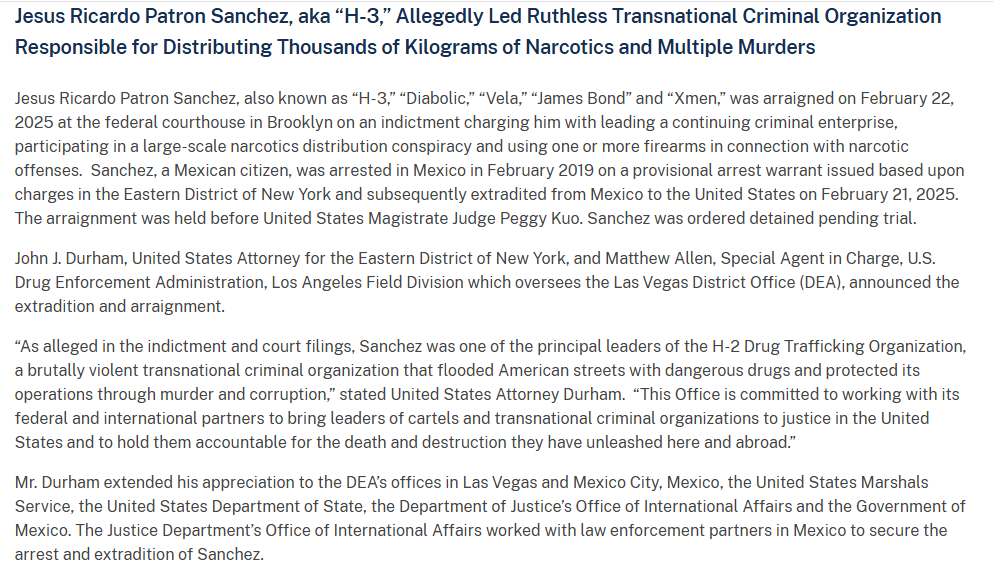 Jesus Ricardo Patron Sanchez, aka “H-3,” Allegedly Led Ruthless Transnational Criminal Organization Responsible for Distributing Thousands of Kilograms of Narcotics and Multiple Murders

Jesus Ricardo Patron Sanchez, also known as “H-3,” “Diabolic,” “Vela,” “James Bond” and “Xmen,” was arraigned on February 22, 2025 at the federal courthouse in Brooklyn on an indictment charging him with leading a continuing criminal enterprise, participating in a large-scale narcotics distribution conspiracy and using one or more firearms in connection with narcotic offenses. Sanchez, a Mexican citizen, was arrested in Mexico in February 2019 on a provisional arrest warrant issued based upon charges in the Eastern District of New York and subsequently extradited from Mexico to the United States on February 21, 2025. The arraignment was held before United States Magistrate Judge Peggy Kuo. Sanchez was ordered detained pending trial.

John J. Durham, United States Attorney for the Eastern District of New York, and Matthew Allen, Special Agent in Charge, U.S. Drug Enforcement Administration, Los Angeles Field Division which oversees the Las Vegas District Office (DEA), announced the extradition and arraignment.

“As alleged in the indictment and court filings, Sanchez was one of the principal leaders of the H-2 Drug Trafficking Organization, a brutally violent transnational criminal organization that flooded American streets with dangerous drugs and protected its operations through murder and corruption,” stated United States Attorney Durham. “This Office is committed to working with its federal and international partners to bring leaders of cartels and transnational criminal organizations to justice in the United States and to hold them accountable for the death and destruction they have unleashed here and abroad.”

Mr. Durham extended his appreciation to the DEA’s offices in Las Vegas and Mexico City, Mexico, the United States Marshals Service, the United States Department of State, the Department of Justice’s Office of International Affairs and the Government of Mexico. The Justice Department’s Office of International Affairs worked with law enforcement partners in Mexico to secure the arrest and extradition of Sanchez.